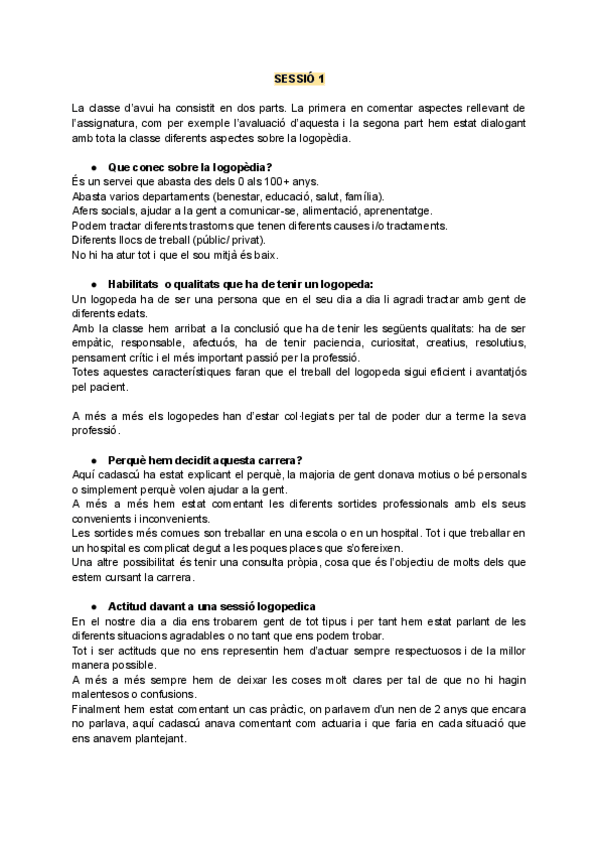 SESSIÓ 1

La classe d'avui ha consistit en dos parts. La primera en comentar aspectes rellevant de l'assignatura, com per exemple l'avaluació d'aquesta i la segona part hem estat dialogant amb tota la classe diferents aspectes sobre la logopèdia.

● Que conec sobre la logopèdia?
És un servei que abasta des dels 0 als 100+ anys.
Abasta varios departaments (benestar, educació, salut, família).
Afers socials, ajudar a la gent a comunicar-se, alimentació, aprenentatge.
Podem tractar diferents trastorns que tenen diferents causes i/o tractaments.
Diferents llocs de treball (públic/ privat).
No hi ha atur tot i que el sou mitjà és baix.

● Habilitats o qualitats que ha de tenir un logopeda:
Un logopeda ha de ser una persona que en el seu dia a dia li agradi tractar amb gent de diferents edats.
Amb la classe hem arribat a la conclusió que ha de tenir les següents qualitats: ha de ser empàtic, responsable, afectuós, ha de tenir paciencia, curiositat, creatius, resolutius, pensament crític i el més important passió per la professió.
Totes aquestes característiques faran que el treball del logopeda sigui eficient i avantatjós pel pacient.

A més a més els logopedes han d'estar col·legiats per tal de poder dur a terme la seva professió.

● Perquè hem decidit aquesta carrera?
Aquí cadascú ha estat explicant el perquè, la majoria de gent donava motius o bé personals o simplement perquè volen ajudar a la gent.
A més a més hem estat comentant les diferents sortides professionals amb els seus convenients i inconvenients.
Les sortides més comues son treballar en una escola o en un hospital. Tot i que treballar en un hospital es complicat degut a les poques places que s'ofereixen.
Una altre possibilitat és tenir una consulta pròpia, cosa que és l'objectiu de molts dels que estem cursant la carrera.

● Actitud davant a una sessió logopedica
En el nostre dia a dia ens trobarem gent de tot tipus i per tant hem estat parlant de les diferents situacions agradables o no tant que ens podem trobar.
Tot i ser actituds que no ens representin hem d'actuar sempre respectuosos i de la millor manera possible.
A més a més sempre hem de deixar les coses molt clares per tal de que no hi hagin malentesos o confusions.
Finalment hem estat comentant un cas pràctic, on parlavem d'un nen de 2 anys que encara no parlava, aquí cadascú anava comentant com actuaria i que faria en cada situació que ens anavem plantejant.